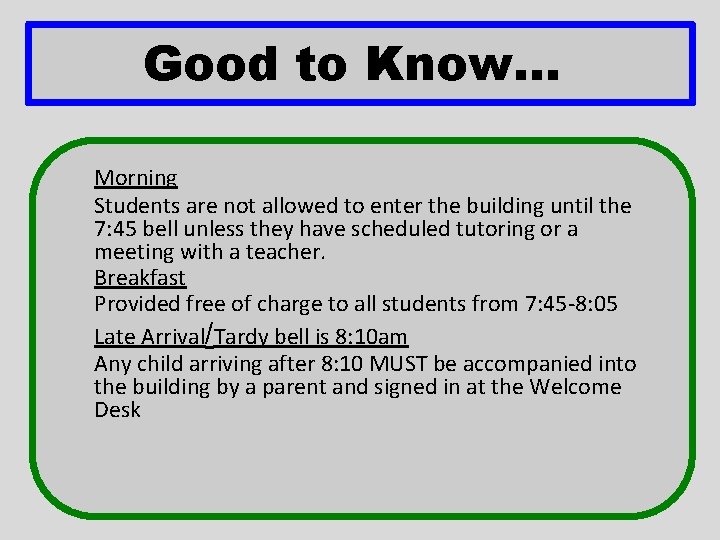 Good to Know…

Morning
Students are not allowed to enter the building until the 7:45 bell unless they have scheduled tutoring or a meeting with a teacher.
Breakfast
Provided free of charge to all students from 7:45-8:05
Late Arrival/Tardy bell is 8:10am
Any child arriving after 8:10 MUST be accompanied into the building by a parent and signed in at the Welcome Desk